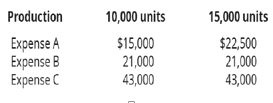 | Production | 10,000 units | 15,000 units |
|---|---|---|
| Expense A | \$15,000 | \$22,500 |
| Expense B | 21,000 | 21,000 |
| Expense C | 43,000 | 43,000 |